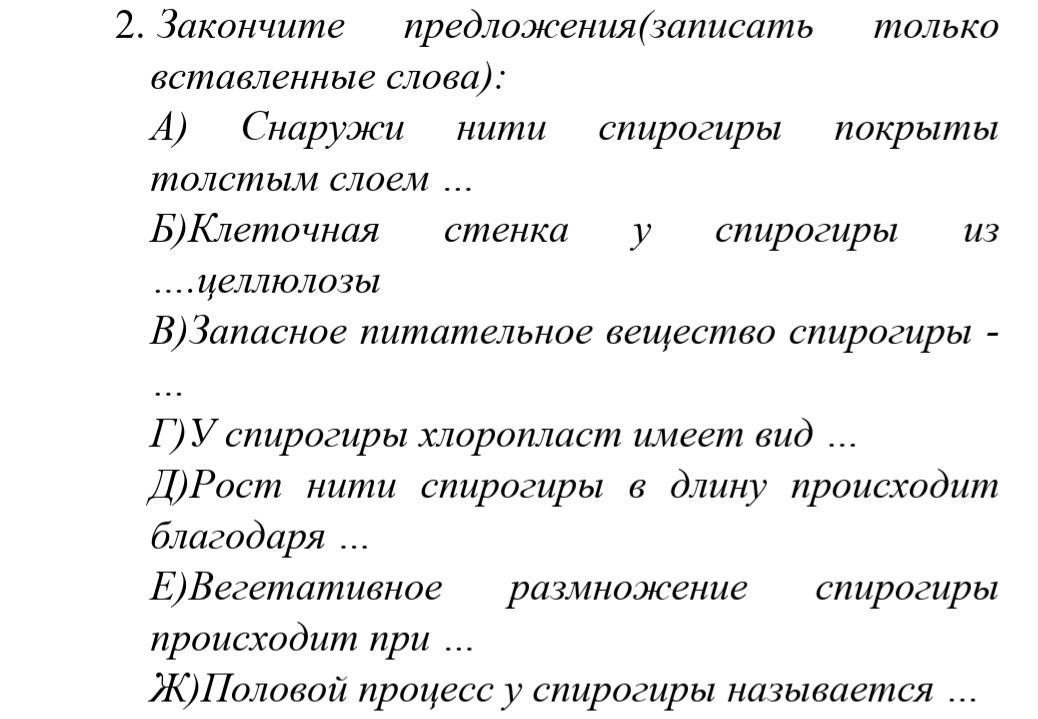 2. Закончите предложения(записать только вставленные слова):

А) Снаружи нити спирогиры покрыты толстым слоем ...

Б)Клеточная стенка у спирогиры из ....целлюлозы

В)Запасное питательное вещество спирогиры - ...

Г)У спирогиры хлоропласт имеет вид ...

Д)Рост нити спирогиры в длину происходит благодаря ...

Е)Вегетативное размножение спирогиры происходит при ...

Ж)Половой процесс у спирогиры называется ...